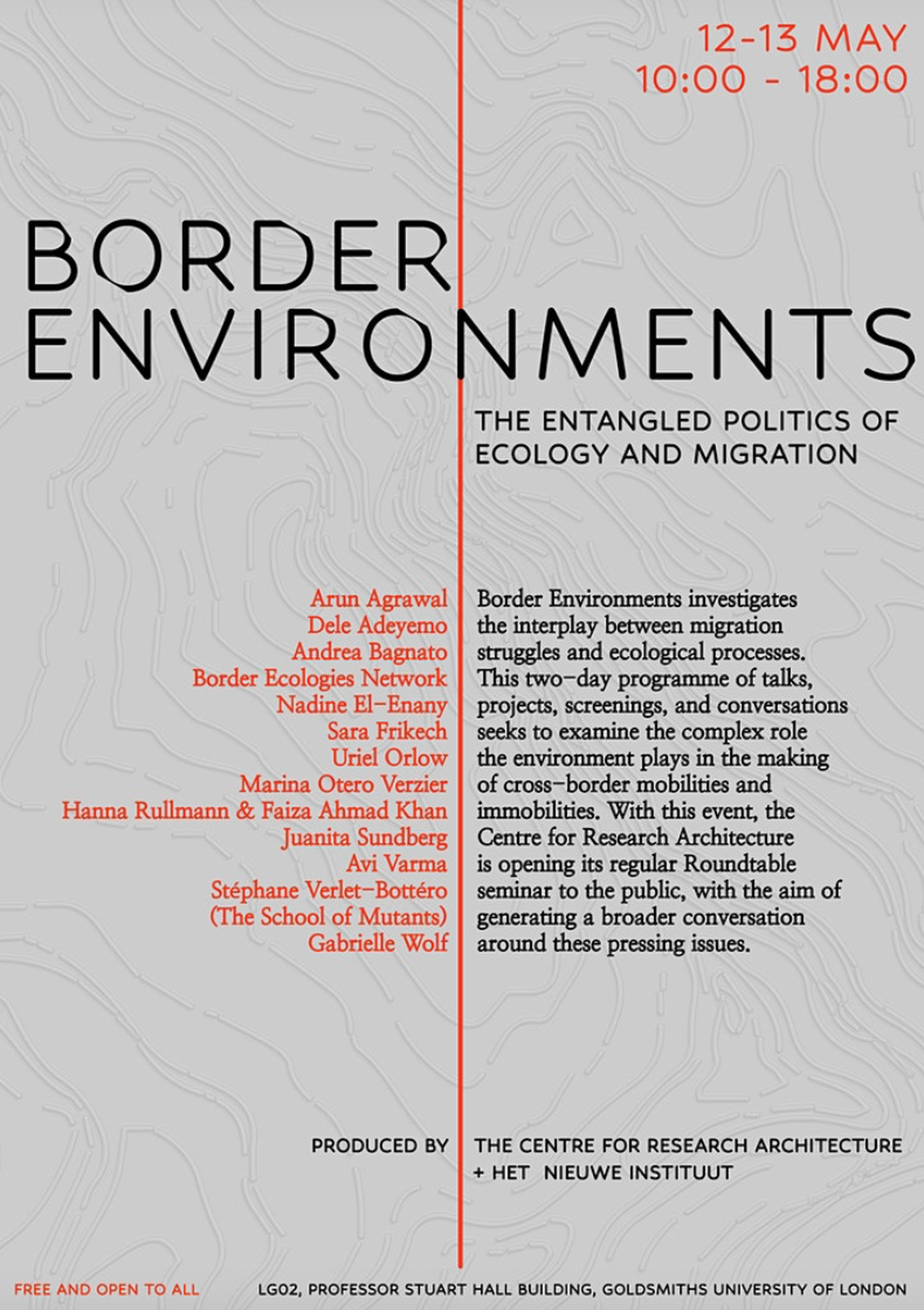 12-13 MAY
10:00 - 18:00

BORDER
ENVIRONMENTS

THE ENTANGLED POLITICS OF
ECOLOGY AND MIGRATION

Arun Agrawal
Dele Adeyemo
Andrea Bagnato
Border Ecologies Network
Nadine El-Enany
Sara Frikech
Uriel Orlow
Marina Otero Verzier
Hanna Rullmann & Faiza Ahmad Khan
Juanita Sundberg
Avi Varma
Stéphane Verlet-Bottéro
(The School of Mutants)
Gabrielle Wolf

Border Environments investigates the interplay between migration struggles and ecological processes. This two-day programme of talks, projects, screenings, and conversations seeks to examine the complex role the environment plays in the making of cross-border mobilities and immobilities. With this event, the Centre for Research Architecture is opening its regular Roundtable seminar to the public, with the aim of generating a broader conversation around these pressing issues.

PRODUCED BY

THE CENTRE FOR RESEARCH ARCHITECTURE
+ HET NIEUWE INSTITUUT

FREE AND OPEN TO ALL

LG02, PROFESSOR STUART HALL BUILDING, GOLDSMITHS UNIVERSITY OF LONDON